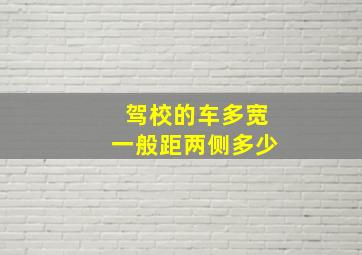 驾校的车多宽
一般距两侧多少